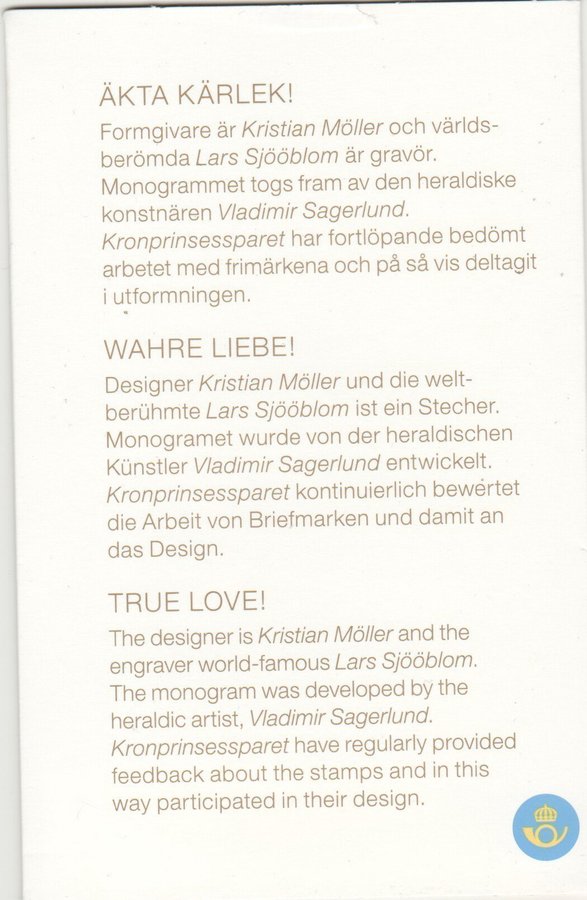 ÄKTA KÄRLEK!

Formgivare är Kristian Möller och världsberömda Lars Sjööblom är gravör. Monogrammet togs fram av den heraldiske konstnären Vladimir Sagerlund. Kronprinsessparet har fortlöpande bedömt arbetet med frimärkena och på så vis deltagit i utformningen.

WAHRE LIEBE!

Designer Kristian Möller und die weltberühmte Lars Sjööblom ist ein Stecher. Monogramet wurde von der heraldischen Künstler Vladimir Sagerlund entwickelt. Kronprinsessparet kontinuierlich bewertet die Arbeit von Briefmarken und damit an das Design.

TRUE LOVE!

The designer is Kristian Möller and the engraver world-famous Lars Sjööblom. The monogram was developed by the heraldic artist, Vladimir Sagerlund. Kronprinsessparet have regularly provided feedback about the stamps and in this way participated in their design.